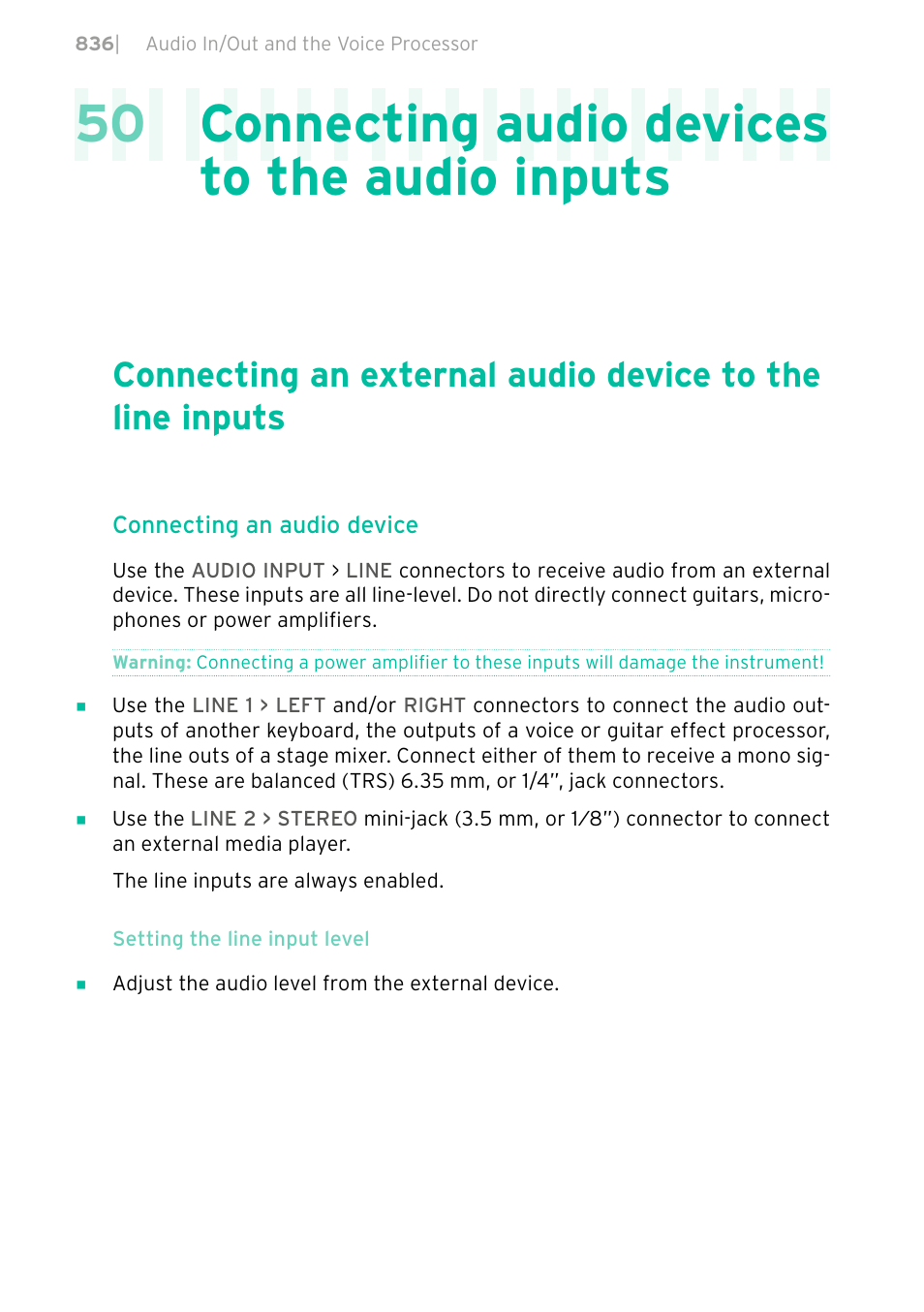 836| Audio In/Out and the Voice Processor

50 Connecting audio devices to the audio inputs

Connecting an external audio device to the line inputs

Connecting an audio device

Use the AUDIO INPUT > LINE connectors to receive audio from an external device. These inputs are all line-level. Do not directly connect guitars, microphones or power amplifiers.

Warning: Connecting a power amplifier to these inputs will damage the instrument!

▪ Use the LINE 1 > LEFT and/or RIGHT connectors to connect the audio outputs of another keyboard, the outputs of a voice or guitar effect processor, the line outs of a stage mixer. Connect either of them to receive a mono signal. These are balanced (TRS) 6.35 mm, or 1/4", jack connectors.

▪ Use the LINE 2 > STEREO mini-jack (3.5 mm, or 1/8") connector to connect an external media player.

The line inputs are always enabled.

Setting the line input level

▪ Adjust the audio level from the external device.